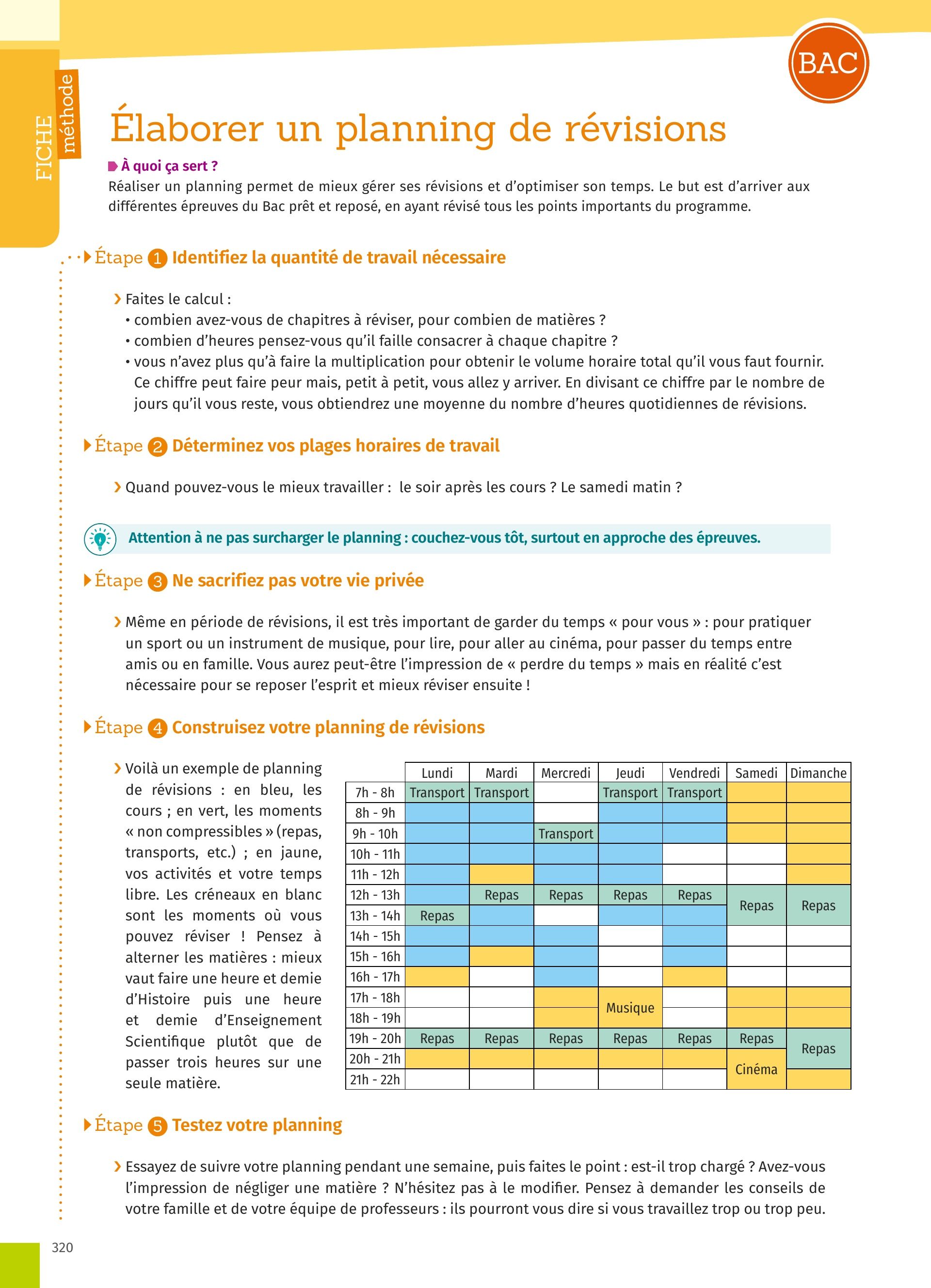 FICHE méthode

BAC

Élaborer un planning de révisions

À quoi ça sert ?
Réaliser un planning permet de mieux gérer ses révisions et d'optimiser son temps. Le but est d'arriver aux différentes épreuves du Bac prêt et reposé, en ayant révisé tous les points importants du programme.

Étape 1 Identifiez la quantité de travail nécessaire

› Faites le calcul :
• combien avez-vous de chapitres à réviser, pour combien de matières ?
• combien d'heures pensez-vous qu'il faille consacrer à chaque chapitre ?
• vous n'avez plus qu'à faire la multiplication pour obtenir le volume horaire total qu'il vous faut fournir. Ce chiffre peut faire peur mais, petit à petit, vous allez y arriver. En divisant ce chiffre par le nombre de jours qu'il vous reste, vous obtiendrez une moyenne du nombre d'heures quotidiennes de révisions.

Étape 2 Déterminez vos plages horaires de travail

› Quand pouvez-vous le mieux travailler : le soir après les cours ? Le samedi matin ?

Attention à ne pas surcharger le planning : couchez-vous tôt, surtout en approche des épreuves.

Étape 3 Ne sacrifiez pas votre vie privée

› Même en période de révisions, il est très important de garder du temps « pour vous » : pour pratiquer un sport ou un instrument de musique, pour lire, pour aller au cinéma, pour passer du temps entre amis ou en famille. Vous aurez peut-être l'impression de « perdre du temps » mais en réalité c'est nécessaire pour se reposer l'esprit et mieux réviser ensuite !

Étape 4 Construisez votre planning de révisions

› Voilà un exemple de planning de révisions : en bleu, les cours ; en vert, les moments « non compressibles » (repas, transports, etc.) ; en jaune, vos activités et votre temps libre. Les créneaux en blanc sont les moments où vous pouvez réviser ! Pensez à alterner les matières : mieux vaut faire une heure et demie d'Histoire puis une heure et demie d'Enseignement Scientifique plutôt que de passer trois heures sur une seule matière.

| | Lundi | Mardi | Mercredi | Jeudi | Vendredi | Samedi | Dimanche |
|---|---|---|---|---|---|---|---|
| 7h - 8h | Transport | Transport | | Transport | Transport | | |
| 8h - 9h | | | | | | | |
| 9h - 10h | | | Transport | | | | |
| 10h - 11h | | | | | | | |
| 11h - 12h | | | | | | | |
| 12h - 13h | | Repas | Repas | Repas | Repas | Repas | Repas |
| 13h - 14h | Repas | | | | | | |
| 14h - 15h | | | | | | | |
| 15h - 16h | | | | | | | |
| 16h - 17h | | | | | | | |
| 17h - 18h | | | | Musique | | | |
| 18h - 19h | | | | | | | |
| 19h - 20h | Repas | Repas | Repas | Repas | Repas | Repas | Repas |
| 20h - 21h | | | | | | Cinéma | |
| 21h - 22h | | | | | | | |

Étape 5 Testez votre planning

› Essayez de suivre votre planning pendant une semaine, puis faites le point : est-il trop chargé ? Avez-vous l'impression de négliger une matière ? N'hésitez pas à le modifier. Pensez à demander les conseils de votre famille et de votre équipe de professeurs : ils pourront vous dire si vous travaillez trop ou trop peu.

320